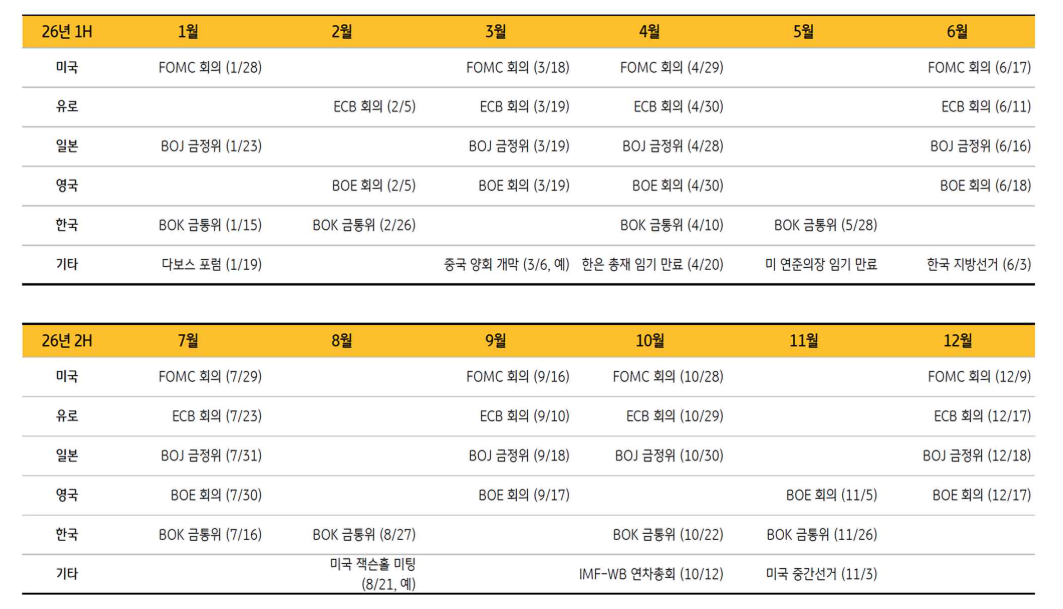 | 26년 1H | 1월 | 2월 | 3월 | 4월 | 5월 | 6월 |
|---|---|---|---|---|---|---|
| 미국 | FOMC 회의 (1/28) |  | FOMC 회의 (3/18) | FOMC 회의 (4/29) |  | FOMC 회의 (6/17) |
| 유로 |  | ECB 회의 (2/5) | ECB 회의 (3/19) | ECB 회의 (4/30) |  | ECB 회의 (6/11) |
| 일본 | BOJ 금정위 (1/23) |  | BOJ 금정위 (3/19) | BOJ 금정위 (4/28) |  | BOJ 금정위 (6/16) |
| 영국 |  | BOE 회의 (2/5) | BOE 회의 (3/19) | BOE 회의 (4/30) |  | BOE 회의 (6/18) |
| 한국 | BOK 금통위 (1/15) | BOK 금통위 (2/26) |  | BOK 금통위 (4/10) | BOK 금통위 (5/28) |  |
| 기타 | 다보스 포럼 (1/19) |  | 중국 양회 개막 (3/6, 예) | 한은 총재 임기 만료 (4/20) | 미 연준의장 임기 만료 | 한국 지방선거 (6/3) |

| 26년 2H | 7월 | 8월 | 9월 | 10월 | 11월 | 12월 |
|---|---|---|---|---|---|---|
| 미국 | FOMC 회의 (7/29) |  | FOMC 회의 (9/16) | FOMC 회의 (10/28) |  | FOMC 회의 (12/9) |
| 유로 | ECB 회의 (7/23) |  | ECB 회의 (9/10) | ECB 회의 (10/29) |  | ECB 회의 (12/17) |
| 일본 | BOJ 금정위 (7/31) |  | BOJ 금정위 (9/18) | BOJ 금정위 (10/30) |  | BOJ 금정위 (12/18) |
| 영국 | BOE 회의 (7/30) |  | BOE 회의 (9/17) |  | BOE 회의 (11/5) | BOE 회의 (12/17) |
| 한국 | BOK 금통위 (7/16) | BOK 금통위 (8/27) |  | BOK 금통위 (10/22) | BOK 금통위 (11/26) |  |
| 기타 |  | 미국 잭슨홀 미팅 (8/21, 예) |  | IMF-WB 연차총회 (10/12) | 미국 중간선거 (11/3) |  |